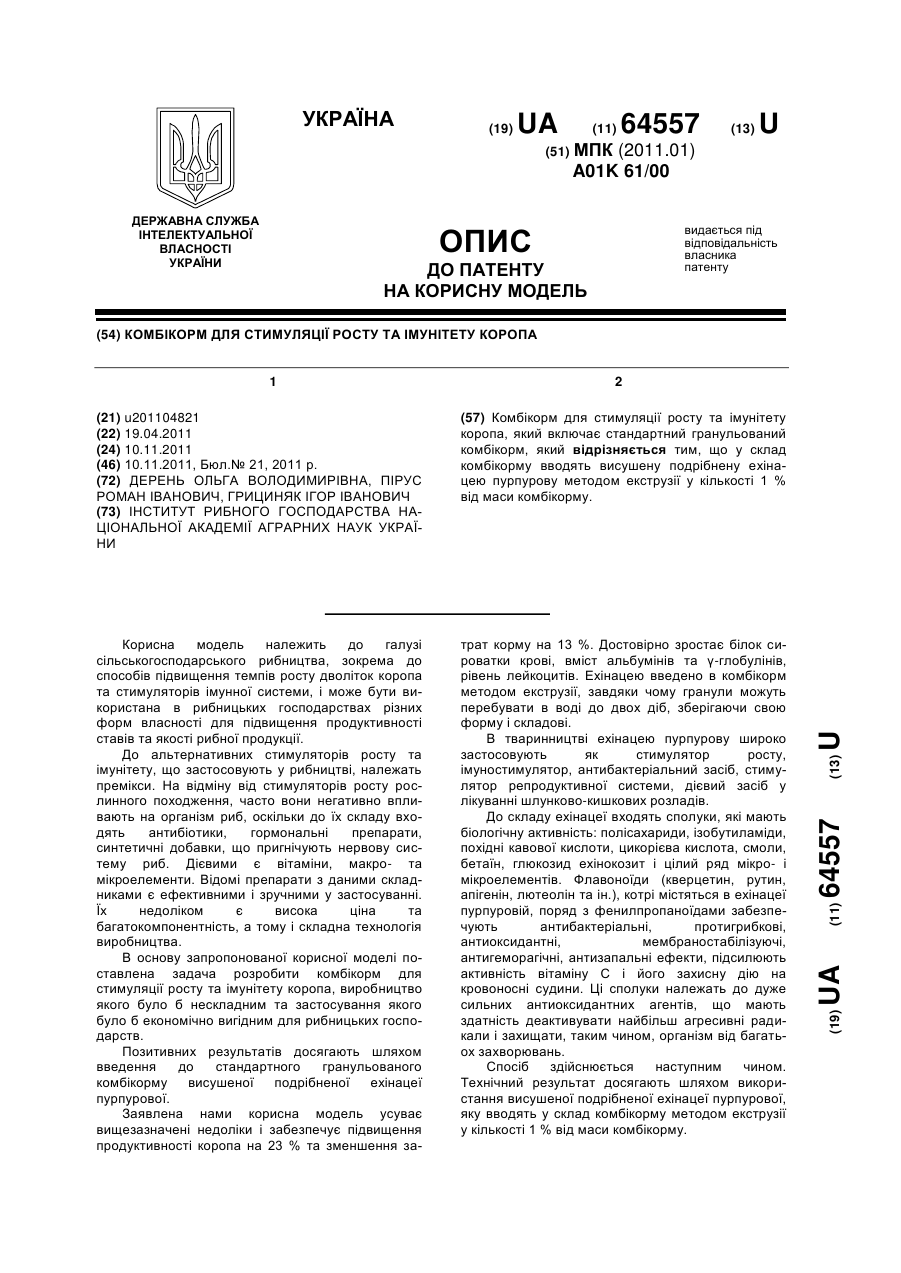 УКРАЇНА

(19) UA (11) 64557 (13) U

(51) МПК (2011.01)
A01K 61/00

ДЕРЖАВНА СЛУЖБА ІНТЕЛЕКТУАЛЬНОЇ ВЛАСНОСТІ УКРАЇНИ

ОПИС ДО ПАТЕНТУ НА КОРИСНУ МОДЕЛЬ

видається під відповідальність власника патенту

(54) КОМБІКОРМ ДЛЯ СТИМУЛЯЦІЇ РОСТУ ТА ІМУНІТЕТУ КОРОПА

1

(21) u201104821
(22) 19.04.2011
(24) 10.11.2011
(46) 10.11.2011, Бюл.№ 21, 2011 р.
(72) ДЕРЕНЬ ОЛЬГА ВОЛОДИМИРІВНА, ПІРУС РОМАН ІВАНОВИЧ, ГРИЦИНЯК ІГОР ІВАНОВИЧ
(73) ІНСТИТУТ РИБНОГО ГОСПОДАРСТВА НАЦІОНАЛЬНОЇ АКАДЕМІЇ АГРАРНИХ НАУК УКРАЇНИ

2

(57) Комбікорм для стимуляції росту та імунітету коропа, який включає стандартний гранульований комбікорм, який відрізняється тим, що у склад комбікорму вводять висушену подрібнену ехінацею пурпурову методом екструзії у кількості 1 % від маси комбікорму.

Корисна модель належить до галузі сільськогосподарського рибництва, зокрема до способів підвищення темпів росту дволіток коропа та стимуляторів імунної системи, і може бути використана в рибницьких господарствах різних форм власності для підвищення продуктивності ставів та якості рибної продукції.

До альтернативних стимуляторів росту та імунітету, що застосовують у рибництві, належать премікси. На відміну від стимуляторів росту рослинного походження, часто вони негативно впливають на організм риб, оскільки до їх складу входять антибіотики, гормональні препарати, синтетичні добавки, що пригнічують нервову систему риб. Дієвими є вітаміни, макро- та мікроелементи. Відомі препарати з даними складниками є ефективними і зручними у застосуванні. Їх недоліком є висока ціна та багатокомпонентність, а тому і складна технологія виробництва.

В основу запропонованої корисної моделі поставлена задача розробити комбікорм для стимуляції росту та імунітету коропа, виробництво якого було б нескладним та застосування якого було б економічно вигідним для рибницьких господарств.

Позитивних результатів досягають шляхом введення до стандартного гранульованого комбікорму висушеної подрібненої ехінацеї пурпурової.

Заявлена нами корисна модель усуває вищезазначені недоліки і забезпечує підвищення продуктивності коропа на 23 % та зменшення затрат корму на 13 %. Достовірно зростає білок сироватки крові, вміст альбумінів та γ-глобулінів, рівень лейкоцитів. Ехінацею введено в комбікорм методом екструзії, завдяки чому гранули можуть перебувати в воді до двох діб, зберігаючи свою форму і складові.

В тваринництві ехінацею пурпурову широко застосовують як стимулятор росту, імуностимулятор, антибактеріальний засіб, стимулятор репродуктивної системи, дієвий засіб у лікуванні шлунково-кишкових розладів.

До складу ехінацеї входять сполуки, які мають біологічну активність: полісахариди, ізобутиламіди, похідні кавової кислоти, цикорієва кислота, смоли, бетаїн, глюкозид ехінокозит і цілий ряд мікро- і мікроелементів. Флавоноїди (кверцетин, рутин, апігенін, лютеолін та ін.), котрі містяться в ехінацеї пурпуровій, поряд з фенилпропаноїдами забезпечують антибактеріальні, протигрибкові, антиоксидантні, мембраностабілізуючі, антигеморагічні, антизапальні ефекти, підсилюють активність вітаміну С і його захисну дію на кровоносні судини. Ці сполуки належать до дуже сильних антиоксидантних агентів, що мають здатність деактивувати найбільш агресивні радикали і захищати, таким чином, організм від багатьох захворювань.

Спосіб здійснюється наступним чином. Технічний результат досягають шляхом використання висушеної подрібненої ехінацеї пурпурової, яку вводять у склад комбікорму методом екструзії у кількості 1 % від маси комбікорму.

(19) UA (11) 64557 (13) U